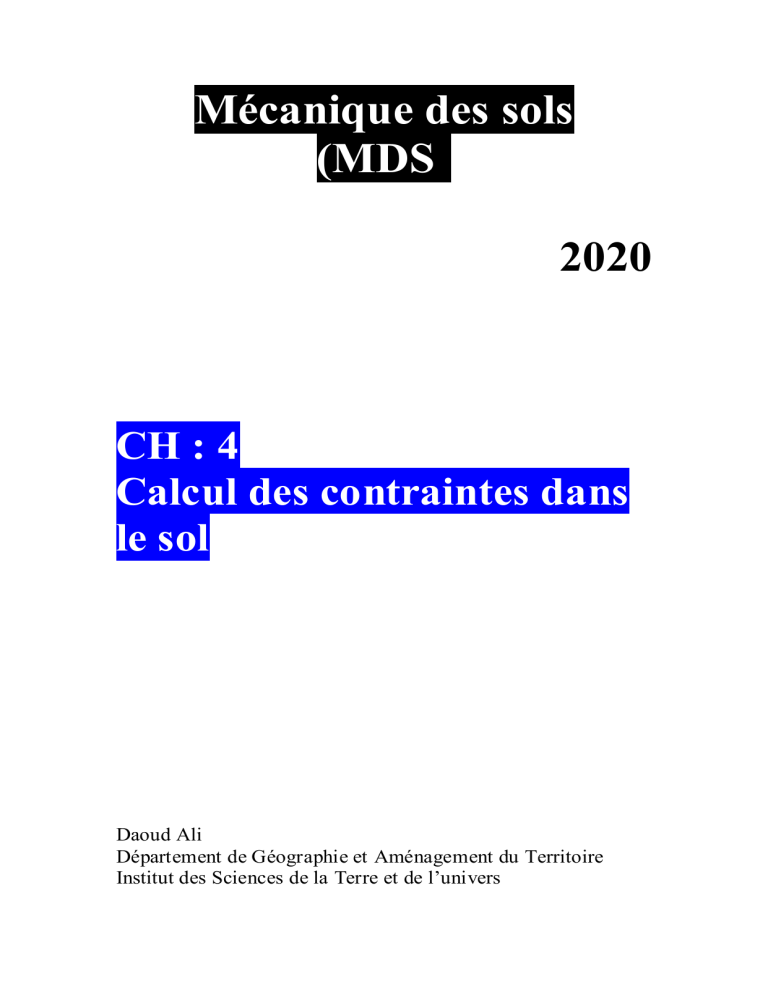 Mécanique des sols
(MDS

2020

CH : 4
Calcul des contraintes dans le sol

Daoud Ali
Département de Géographie et Aménagement du Territoire
Institut des Sciences de la Terre et de l'univers